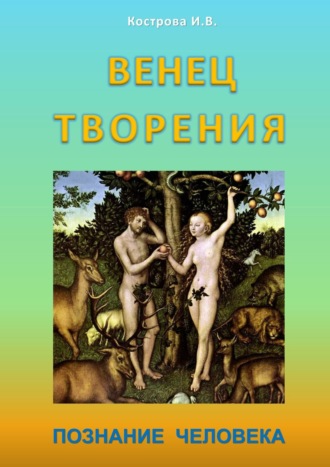 Кострова И.В.

ВЕНЕЦ ТВОРЕНИЯ

ПОЗНАНИЕ ЧЕЛОВЕКА